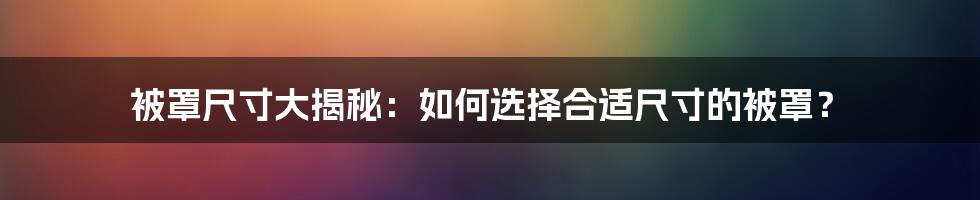 被罩尺寸大揭秘：如何选择合适尺寸的被罩？